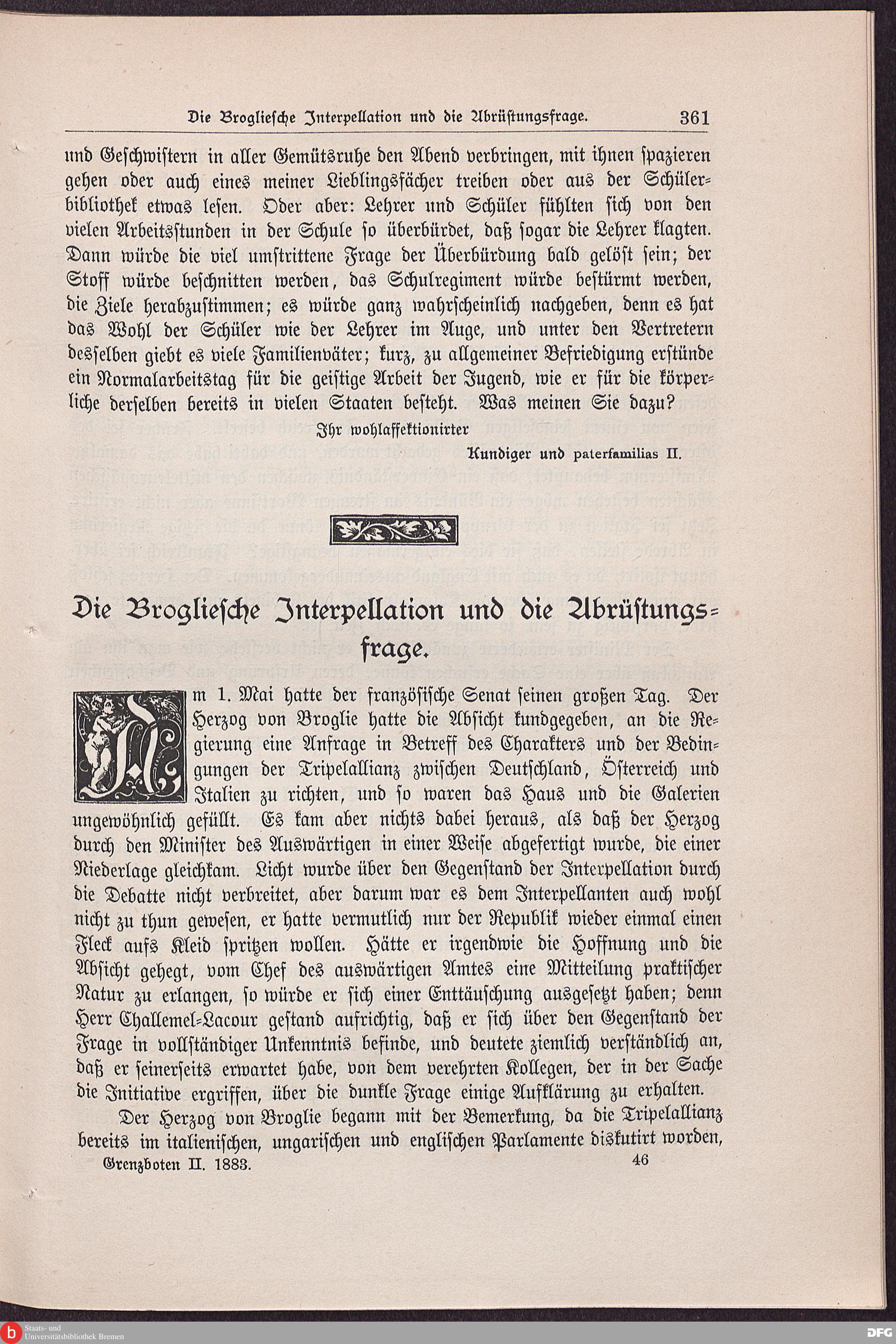 Die Brogliesche Interpellation und die Abrüstungsfrage. 361

und Geschwistern in aller Gemütsruhe den Abend verbringen, mit ihnen spazieren gehen oder auch eines meiner Lieblingsfächer treiben oder aus der Schülerbibliothek etwas lesen. Oder aber: Lehrer und Schüler fühlten sich von den vielen Arbeitsstunden in der Schule so überbürdet, daß sogar die Lehrer klagten. Dann würde die viel umstrittene Frage der Überbürdung bald gelöst sein; der Stoff würde beschnitten werden, das Schulregiment würde bestürmt werden, die Ziele herabzustimmen; es würde ganz wahrscheinlich nachgeben, denn es hat das Wohl der Schüler wie der Lehrer im Auge, und unter den Vertretern desselben giebt es viele Familienväter; kurz, zu allgemeiner Befriedigung erstünde ein Normalarbeitstag für die geistige Arbeit der Jugend, wie er für die körperliche derselben bereits in vielen Staaten besteht. Was meinen Sie dazu?

Ihr wohlaffektionirter

Kundiger und paterfamilias II.

Die Brogliesche Interpellation und die Abrüstungsfrage.

Am 1. Mai hatte der französische Senat seinen großen Tag. Der Herzog von Broglie hatte die Absicht kundgegeben, an die Regierung eine Anfrage in Betreff des Charakters und der Bedingungen der Tripelallianz zwischen Deutschland, Österreich und Italien zu richten, und so waren das Haus und die Galerien ungewöhnlich gefüllt. Es kam aber nichts dabei heraus, als daß der Herzog durch den Minister des Auswärtigen in einer Weise abgefertigt wurde, die einer Niederlage gleichkam. Licht wurde über den Gegenstand der Interpellation durch die Debatte nicht verbreitet, aber darum war es dem Interpellanten auch wohl nicht zu thun gewesen, er hatte vermutlich nur der Republik wieder einmal einen Fleck aufs Kleid spritzen wollen. Hätte er irgendwie die Hoffnung und die Absicht gehegt, vom Chef des auswärtigen Amtes eine Mitteilung praktischer Natur zu erlangen, so würde er sich einer Enttäuschung ausgesetzt haben; denn Herr Challemel-Lacour gestand aufrichtig, daß er sich über den Gegenstand der Frage in vollständiger Unkenntnis befinde, und deutete ziemlich verständlich an, daß er seinerseits erwartet habe, von dem verehrten Kollegen, der in der Sache die Initiative ergriffen, über die dunkle Frage einige Aufklärung zu erhalten.

Der Herzog von Broglie begann mit der Bemerkung, da die Tripelallianz bereits im italienischen, ungarischen und englischen Parlamente diskutirt worden,

Grenzboten II. 1883. 46

Staats- und Universitätsbibliothek Bremen

DFG